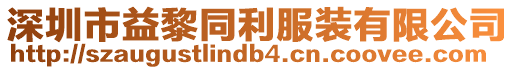 深圳市益黎同利服装有限公司
http://szaugustlindb4.cn.coovee.com